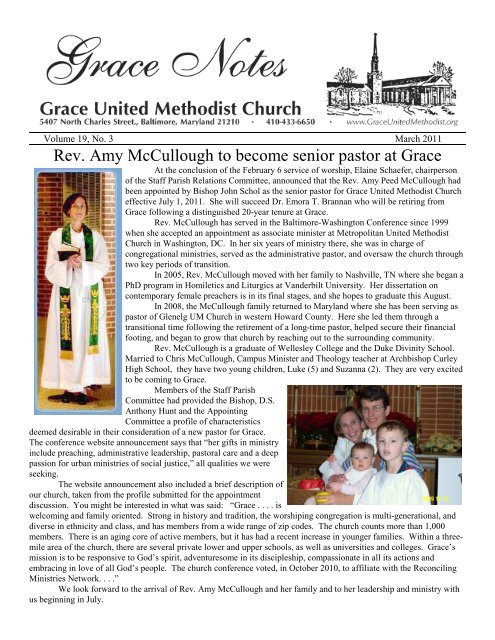 Grace Notes

Grace United Methodist Church

5407 North Charles Street., Baltimore, Maryland 21210 · 410-433-6650 · www.GraceUnitedMethodist.org

Volume 19, No. 3

March 2011

Rev. Amy McCullough to become senior pastor at Grace

At the conclusion of the February 6 service of worship, Elaine Schaefer, chairperson of the Staff Parish Relations Committee, announced that the Rev. Amy Peed McCullough had been appointed by Bishop John Schol as the senior pastor for Grace United Methodist Church effective July 1, 2011. She will succeed Dr. Emora T. Brannan who will be retiring from Grace following a distinguished 20-year tenure at Grace.

Rev. McCullough has served in the Baltimore-Washington Conference since 1999 when she accepted an appointment as associate minister at Metropolitan United Methodist Church in Washington, DC. In her six years of ministry there, she was in charge of congregational ministries, served as the administrative pastor, and oversaw the church through two key periods of transition.

In 2005, Rev. McCullough moved with her family to Nashville, TN where she began a PhD program in Homiletics and Liturgics at Vanderbilt University. Her dissertation on contemporary female preachers is in its final stages, and she hopes to graduate this August.

In 2008, the McCullough family returned to Maryland where she has been serving as pastor of Glenelg UM Church in western Howard County. Here she led them through a transitional time following the retirement of a long-time pastor, helped secure their financial footing, and began to grow that church by reaching out to the surrounding community.

Rev. McCullough is a graduate of Wellesley College and the Duke Divinity School. Married to Chris McCullough, Campus Minister and Theology teacher at Archbishop Curley High School, they have two young children, Luke (5) and Suzanna (2). They are very excited to be coming to Grace.

Members of the Staff Parish Committee had provided the Bishop, D.S. Anthony Hunt and the Appointing Committee a profile of characteristics deemed desirable in their consideration of a new pastor for Grace. The conference website announcement says that "her gifts in ministry include preaching, administrative leadership, pastoral care and a deep passion for urban ministries of social justice," all qualities we were seeking.

The website announcement also included a brief description of our church, taken from the profile submitted for the appointment discussion. You might be interested in what was said: "Grace . . . . is welcoming and family oriented. Strong in history and tradition, the worshiping congregation is multi-generational, and diverse in ethnicity and class, and has members from a wide range of zip codes. The church counts more than 1,000 members. There is an aging core of active members, but it has had a recent increase in younger families. Within a three-mile area of the church, there are several private lower and upper schools, as well as universities and colleges. Grace's mission is to be responsive to God's spirit, adventuresome in its discipleship, compassionate in all its actions and embracing in love of all God's people. The church conference voted, in October 2010, to affiliate with the Reconciling Ministries Network. . . ."

We look forward to the arrival of Rev. Amy McCullough and her family and to her leadership and ministry with us beginning in July.